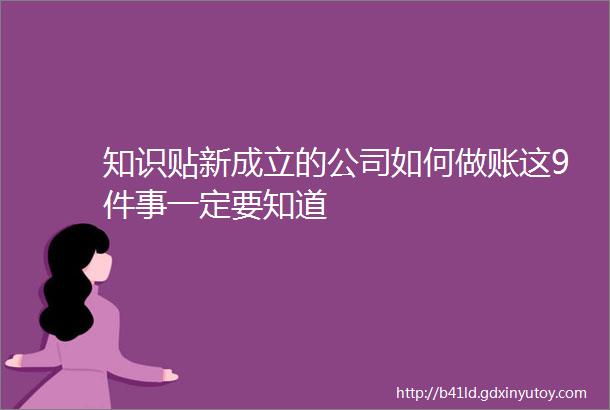 知识贴新成立的公司如何做账这9件事一定要知道

http://b41ld.gdxinyutoy.com